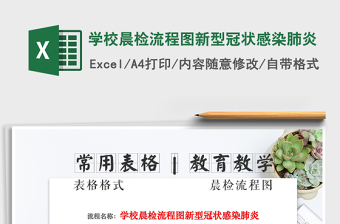 X

学校晨检流程图新型冠状感染肺炎

Excel/A4打印/内容随意修改/自带格式

常用表格 | 教育教学

表格格式

晨检流程图

流程名称：学校晨检流程图新型冠状感染肺炎